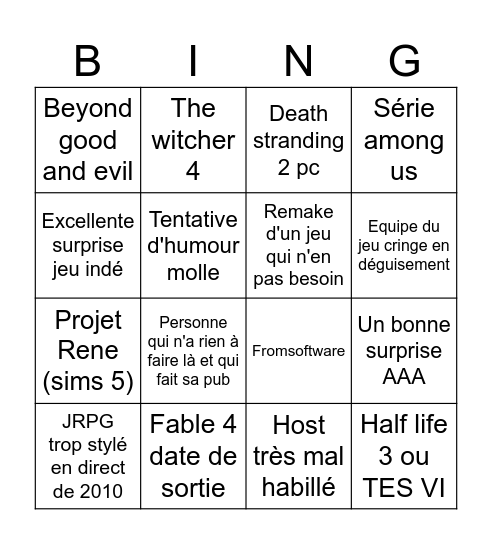 | B | I | N | G |
|---|---|---|---|
| Beyond good and evil | The witcher 4 | Death stranding 2 pc | Série among us |
| Excellente surprise jeu indé | Tentative d'humour molle | Remake d'un jeu qui n'en pas besoin | Equipe du jeu cringe en déguisement |
| Projet Rene (sims 5) | Personne qui n'a rien à faire là et qui fait sa pub | Fromsoftware | Un bonne surprise AAA |
| JRPG trop stylé en direct de 2010 | Fable 4 date de sortie | Host très mal habillé | Half life 3 ou TES VI |